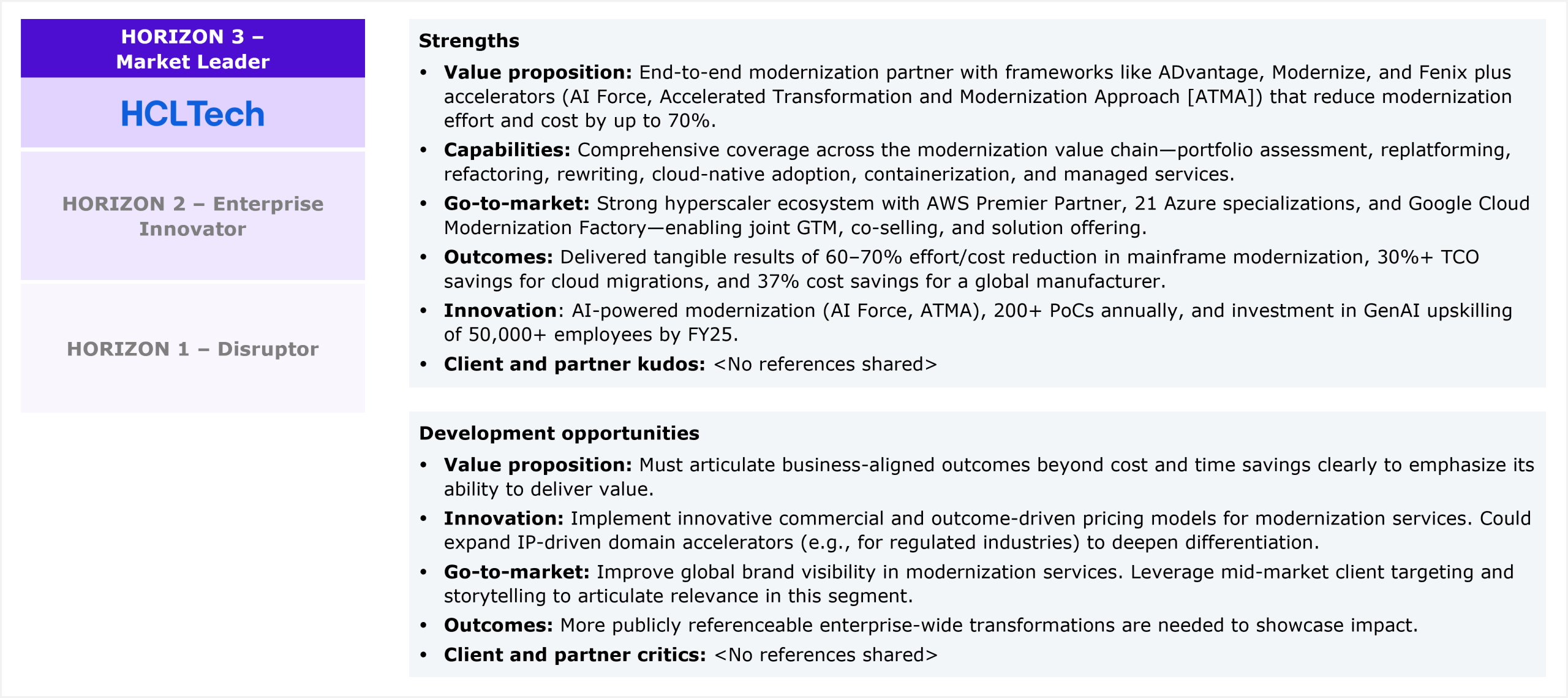 HORIZON 3 – Market Leader

HCLTech

HORIZON 2 – Enterprise Innovator

HORIZON 1 – Disruptor

Strengths

• Value proposition: End-to-end modernization partner with frameworks like ADvantage, Modernize, and Fenix plus accelerators (AI Force, Accelerated Transformation and Modernization Approach [ATMA]) that reduce modernization effort and cost by up to 70%.
• Capabilities: Comprehensive coverage across the modernization value chain—portfolio assessment, replatforming, refactoring, rewriting, cloud-native adoption, containerization, and managed services.
• Go-to-market: Strong hyperscaler ecosystem with AWS Premier Partner, 21 Azure specializations, and Google Cloud Modernization Factory—enabling joint GTM, co-selling, and solution offering.
• Outcomes: Delivered tangible results of 60–70% effort/cost reduction in mainframe modernization, 30%+ TCO savings for cloud migrations, and 37% cost savings for a global manufacturer.
• Innovation: AI-powered modernization (AI Force, ATMA), 200+ PoCs annually, and investment in GenAI upskilling of 50,000+ employees by FY25.
• Client and partner kudos: <No references shared>

Development opportunities

• Value proposition: Must articulate business-aligned outcomes beyond cost and time savings clearly to emphasize its ability to deliver value.
• Innovation: Implement innovative commercial and outcome-driven pricing models for modernization services. Could expand IP-driven domain accelerators (e.g., for regulated industries) to deepen differentiation.
• Go-to-market: Improve global brand visibility in modernization services. Leverage mid-market client targeting and storytelling to articulate relevance in this segment.
• Outcomes: More publicly referenceable enterprise-wide transformations are needed to showcase impact.
• Client and partner critics: <No references shared>